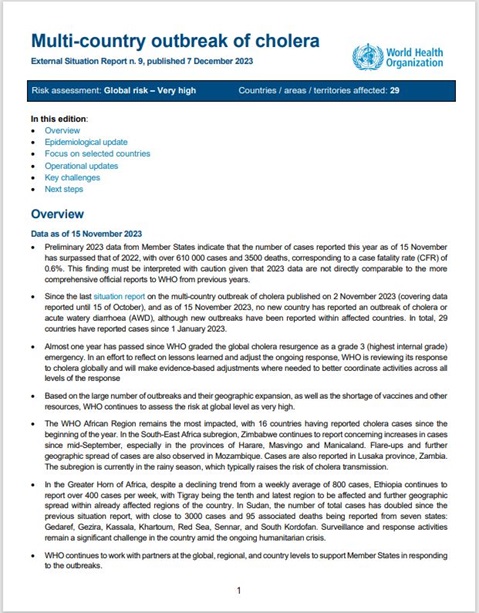 Multi-country outbreak of cholera

External Situation Report n. 9, published 7 December 2023

World Health Organization

Risk assessment: Global risk – Very high

Countries / areas / territories affected: 29

In this edition:
- Overview
- Epidemiological update
- Focus on selected countries
- Operational updates
- Key challenges
- Next steps

Overview

Data as of 15 November 2023

- Preliminary 2023 data from Member States indicate that the number of cases reported this year as of 15 November has surpassed that of 2022, with over 610 000 cases and 3500 deaths, corresponding to a case fatality rate (CFR) of 0.6%. This finding must be interpreted with caution given that 2023 data are not directly comparable to the more comprehensive official reports to WHO from previous years.

- Since the last situation report on the multi-country outbreak of cholera published on 2 November 2023 (covering data reported until 15 of October), and as of 15 November 2023, no new country has reported an outbreak of cholera or acute watery diarrhoea (AWD), although new outbreaks have been reported within affected countries. In total, 29 countries have reported cases since 1 January 2023.

- Almost one year has passed since WHO graded the global cholera resurgence as a grade 3 (highest internal grade) emergency. In an effort to reflect on lessons learned and adjust the ongoing response, WHO is reviewing its response to cholera globally and will make evidence-based adjustments where needed to better coordinate activities across all levels of the response

- Based on the large number of outbreaks and their geographic expansion, as well as the shortage of vaccines and other resources, WHO continues to assess the risk at global level as very high.

- The WHO African Region remains the most impacted, with 16 countries having reported cholera cases since the beginning of the year. In the South-East Africa subregion, Zimbabwe continues to report concerning increases in cases since mid-September, especially in the provinces of Harare, Masvingo and Manicaland. Flare-ups and further geographic spread of cases are also observed in Mozambique. Cases are also reported in Lusaka province, Zambia. The subregion is currently in the rainy season, which typically raises the risk of cholera transmission.

- In the Greater Horn of Africa, despite a declining trend from a weekly average of 800 cases, Ethiopia continues to report over 400 cases per week, with Tigray being the tenth and latest region to be affected and further geographic spread within already affected regions of the country. In Sudan, the number of total cases has doubled since the previous situation report, with close to 3000 cases and 95 associated deaths being reported from seven states: Gedaref, Gezira, Kassala, Khartoum, Red Sea, Sennar, and South Kordofan. Surveillance and response activities remain a significant challenge in the country amid the ongoing humanitarian crisis.

- WHO continues to work with partners at the global, regional, and country levels to support Member States in responding to the outbreaks.

1